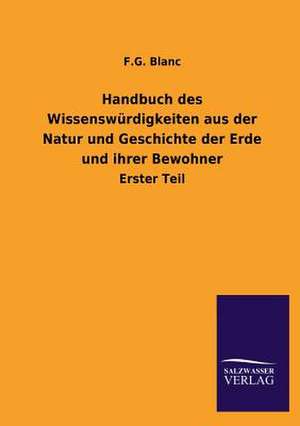 F.G. Blanc

Handbuch des Wissenswürdigkeiten aus der Natur und Geschichte der Erde und ihrer Bewohner

Erster Teil

SALZWASSER VERLAG